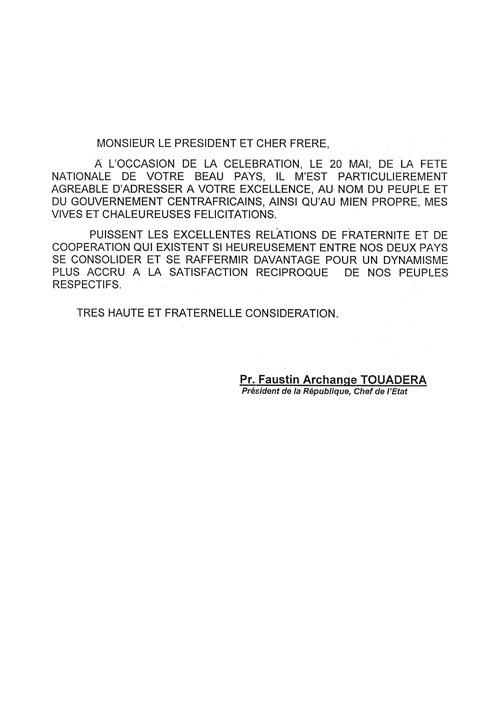 MONSIEUR LE PRESIDENT ET CHER FRERE,

A L'OCCASION DE LA CELEBRATION, LE 20 MAI, DE LA FETE NATIONALE DE VOTRE BEAU PAYS, IL M'EST PARTICULIEREMENT AGREABLE D'ADRESSER A VOTRE EXCELLENCE, AU NOM DU PEUPLE ET DU GOUVERNEMENT CENTRAFRICAINS, AINSI QU'AU MIEN PROPRE, MES VIVES ET CHALEUREUSES FELICITATIONS.

PUISSENT LES EXCELLENTES RELATIONS DE FRATERNITE ET DE COOPERATION QUI EXISTENT SI HEUREUSEMENT ENTRE NOS DEUX PAYS SE CONSOLIDER ET SE RAFFERMIR DAVANTAGE POUR UN DYNAMISME PLUS ACCRU A LA SATISFACTION RECIPROQUE DE NOS PEUPLES RESPECTIFS.

TRES HAUTE ET FRATERNELLE CONSIDERATION.

Pr. Faustin Archange TOUADERA
Président de la République, Chef de l'Etat